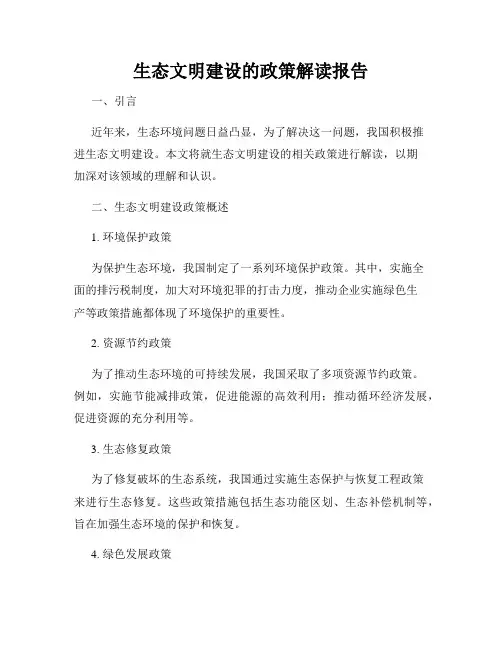 生态文明建设的政策解读报告

一、引言

近年来，生态环境问题日益凸显，为了解决这一问题，我国积极推进生态文明建设。本文将就生态文明建设的相关政策进行解读，以期加深对该领域的理解和认识。

二、生态文明建设政策概述

1. 环境保护政策

为保护生态环境，我国制定了一系列环境保护政策。其中，实施全面的排污税制度，加大对环境犯罪的打击力度，推动企业实施绿色生产等政策措施都体现了环境保护的重要性。

2. 资源节约政策

为了推动生态环境的可持续发展，我国采取了多项资源节约政策。例如，实施节能减排政策，促进能源的高效利用；推动循环经济发展，促进资源的充分利用等。

3. 生态修复政策

为了修复破坏的生态系统，我国通过实施生态保护与恢复工程政策来进行生态修复。这些政策措施包括生态功能区划、生态补偿机制等，旨在加强生态环境的保护和恢复。

4. 绿色发展政策